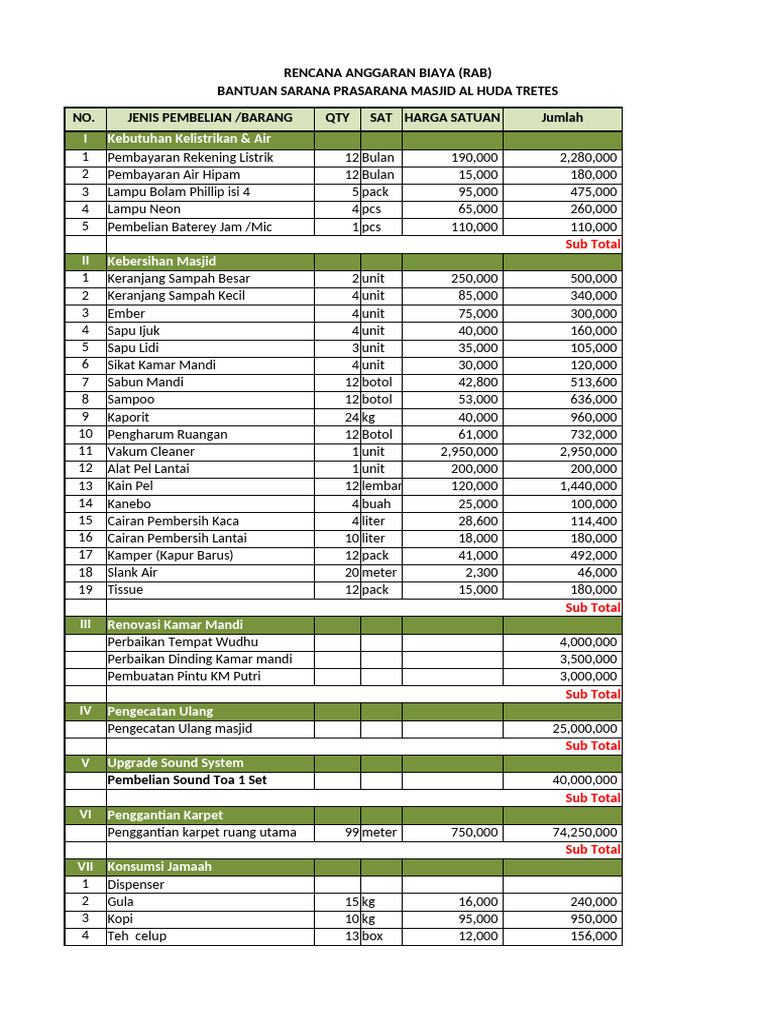 RENCANA ANGGARAN BIAYA (RAB)
BANTUAN SARANA PRASARANA MASJID AL HUDA TRETES

| NO. | JENIS PEMBELIAN /BARANG | QTY | SAT | HARGA SATUAN | Jumlah |
|---|---|---|---|---|---|
| I | Kebutuhan Kelistrikan & Air | | | | |
| 1 | Pembayaran Rekening Listrik | 12 | Bulan | 190,000 | 2,280,000 |
| 2 | Pembayaran Air Hipam | 12 | Bulan | 15,000 | 180,000 |
| 3 | Lampu Bolam Phillip isi 4 | 5 | pack | 95,000 | 475,000 |
| 4 | Lampu Neon | 4 | pcs | 65,000 | 260,000 |
| 5 | Pembelian Baterey Jam /Mic | 1 | pcs | 110,000 | 110,000 |
| | | | | | Sub Total |
| II | Kebersihan Masjid | | | | |
| 1 | Keranjang Sampah Besar | 2 | unit | 250,000 | 500,000 |
| 2 | Keranjang Sampah Kecil | 4 | unit | 85,000 | 340,000 |
| 3 | Ember | 4 | unit | 75,000 | 300,000 |
| 4 | Sapu Ijuk | 4 | unit | 40,000 | 160,000 |
| 5 | Sapu Lidi | 3 | unit | 35,000 | 105,000 |
| 6 | Sikat Kamar Mandi | 4 | unit | 30,000 | 120,000 |
| 7 | Sabun Mandi | 12 | botol | 42,800 | 513,600 |
| 8 | Sampoo | 12 | botol | 53,000 | 636,000 |
| 9 | Kaporit | 24 | kg | 40,000 | 960,000 |
| 10 | Pengharum Ruangan | 12 | Botol | 61,000 | 732,000 |
| 11 | Vakum Cleaner | 1 | unit | 2,950,000 | 2,950,000 |
| 12 | Alat Pel Lantai | 1 | unit | 200,000 | 200,000 |
| 13 | Kain Pel | 12 | lembar | 120,000 | 1,440,000 |
| 14 | Kanebo | 4 | buah | 25,000 | 100,000 |
| 15 | Cairan Pembersih Kaca | 4 | liter | 28,600 | 114,400 |
| 16 | Cairan Pembersih Lantai | 10 | liter | 18,000 | 180,000 |
| 17 | Kamper (Kapur Barus) | 12 | pack | 41,000 | 492,000 |
| 18 | Slank Air | 20 | meter | 2,300 | 46,000 |
| 19 | Tissue | 12 | pack | 15,000 | 180,000 |
| | | | | | Sub Total |
| III | Renovasi Kamar Mandi | | | | |
| | Perbaikan Tempat Wudhu | | | | 4,000,000 |
| | Perbaikan Dinding Kamar mandi | | | | 3,500,000 |
| | Pembuatan Pintu KM Putri | | | | 3,000,000 |
| | | | | | Sub Total |
| IV | Pengecatan Ulang | | | | |
| | Pengecatan Ulang masjid | | | | 25,000,000 |
| | | | | | Sub Total |
| V | Upgrade Sound System | | | | |
| | Pembelian Sound Toa 1 Set | | | | 40,000,000 |
| | | | | | Sub Total |
| VI | Penggantian Karpet | | | | |
| | Penggantian karpet ruang utama | 99 | meter | 750,000 | 74,250,000 |
| | | | | | Sub Total |
| VII | Konsumsi Jamaah | | | | |
| 1 | Dispenser | | | | |
| 2 | Gula | 15 | kg | 16,000 | 240,000 |
| 3 | Kopi | 10 | kg | 95,000 | 950,000 |
| 4 | Teh celup | 13 | box | 12,000 | 156,000 |